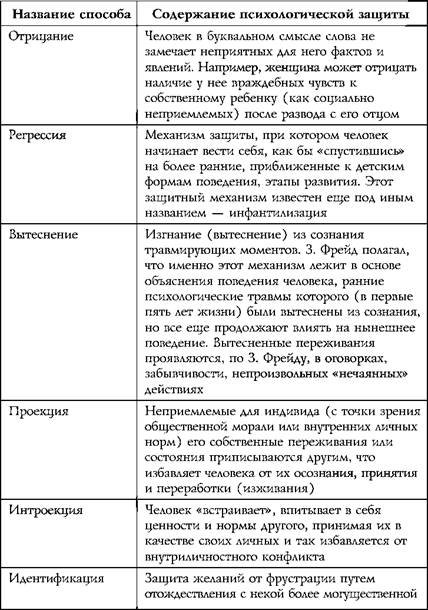 | Название способа | Содержание психологической защиты |
|---|---|
| Отрицание | Человек в буквальном смысле слова не замечает неприятных для него фактов и явлений. Например, женщина может отрицать наличие у нее враждебных чувств к собственному ребенку (как социально неприемлемых) после развода с его отцом |
| Регрессия | Механизм защиты, при котором человек начинает вести себя, как бы «спустившись» на более ранние, приближенные к детским формам поведения, этапы развития. Этот защитный механизм известен еще под иным названием — инфантилизация |
| Вытеснение | Изгнание (вытеснение) из сознания травмирующих моментов. З. Фрейд полагал, что именно этот механизм лежит в основе объяснения поведения человека, ранние психологические травмы которого (в первые пять лет жизни) были вытеснены из сознания, но все еще продолжают влиять на нынешнее поведение. Вытесненные переживания проявляются, по З. Фрейду, в оговорках, забывчивости, непроизвольных «нечаянных» действиях |
| Проекция | Неприемлемые для индивида (с точки зрения общественной морали или внутренних личных норм) его собственные переживания или состояния приписываются другим, что избавляет человека от их осознания, принятия и переработки (изживания) |
| Интроекция | Человек «встраивает», впитывает в себя ценности и нормы другого, принимая их в качестве своих личных и так избавляется от внутриличностного конфликта |
| Идентификация | Защита желаний от фрустрации путем отождествления с некой более могущественной |